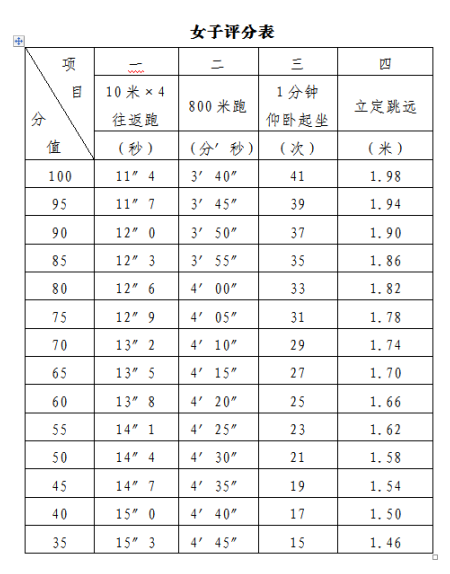 女子评分表

| 项目 / 分值 | 一 | 二 | 三 | 四 |
|---|---|---|---|---|
| | 10米×4往返跑 | 800米跑 | 1分钟仰卧起坐 | 立定跳远 |
| | （秒） | （分′秒） | （次） | （米） |
| 100 | 11″4 | 3′40″ | 41 | 1.98 |
| 95 | 11″7 | 3′45″ | 39 | 1.94 |
| 90 | 12″0 | 3′50″ | 37 | 1.90 |
| 85 | 12″3 | 3′55″ | 35 | 1.86 |
| 80 | 12″6 | 4′00″ | 33 | 1.82 |
| 75 | 12″9 | 4′05″ | 31 | 1.78 |
| 70 | 13″2 | 4′10″ | 29 | 1.74 |
| 65 | 13″5 | 4′15″ | 27 | 1.70 |
| 60 | 13″8 | 4′20″ | 25 | 1.66 |
| 55 | 14″1 | 4′25″ | 23 | 1.62 |
| 50 | 14″4 | 4′30″ | 21 | 1.58 |
| 45 | 14″7 | 4′35″ | 19 | 1.54 |
| 40 | 15″0 | 4′40″ | 17 | 1.50 |
| 35 | 15″3 | 4′45″ | 15 | 1.46 |